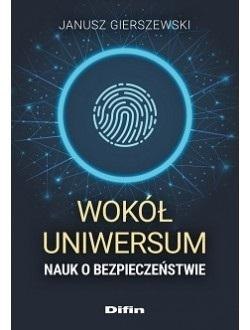 JANUSZ GIERSZEWSKI

WOKÓŁ UNIWERSUM

NAUK O BEZPIECZEŃSTWIE

Difin